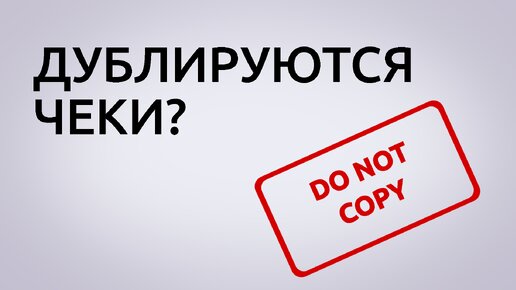 ДУБЛИРУЮТСЯ ЧЕКИ?

DO NOT COPY